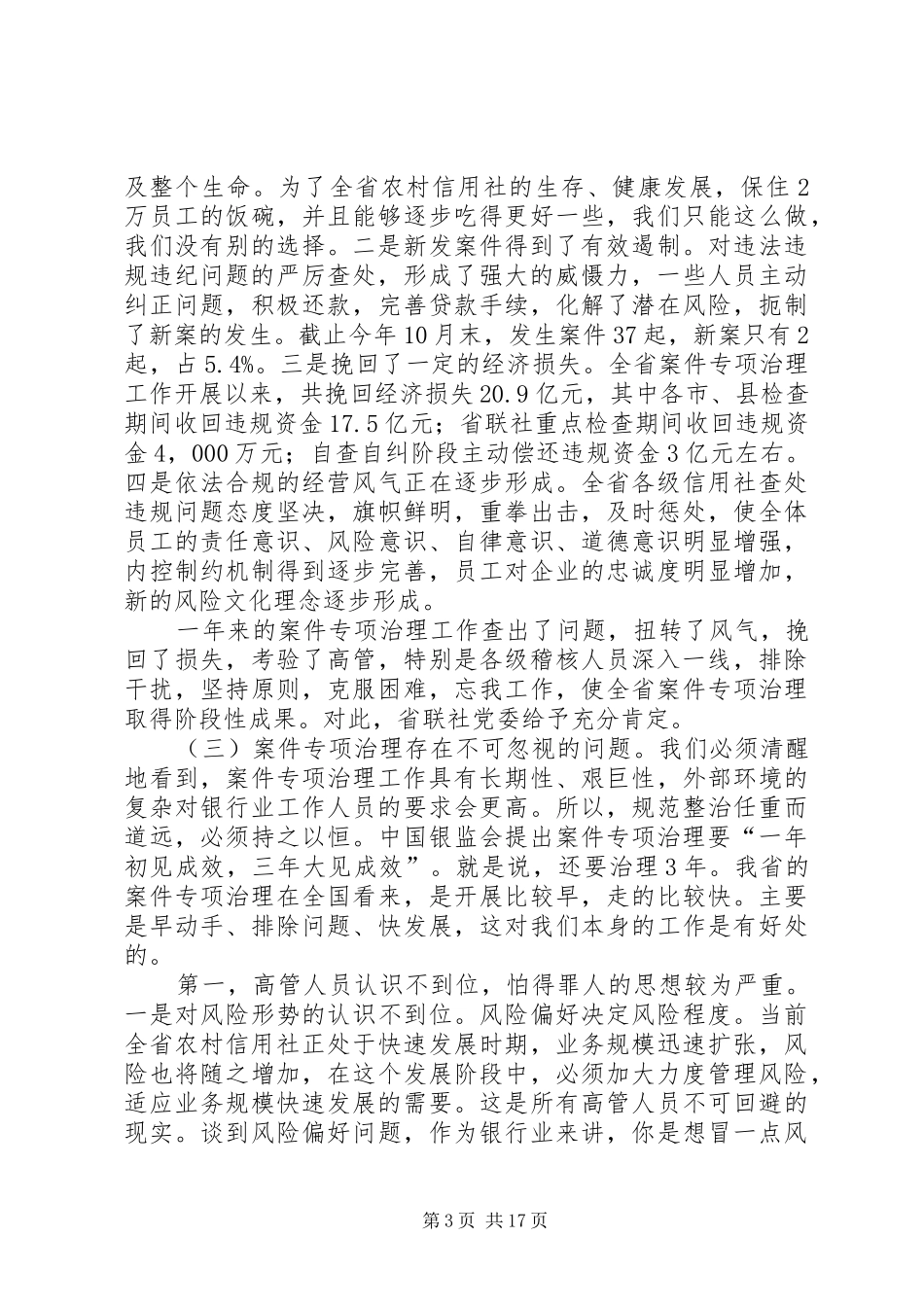 及整个生命。为了全省农村信用社的生存、健康发展，保住2万员工的饭碗，并且能够逐步吃得更好一些，我们只能这么做，我们没有别的选择。二是新发案件得到了有效遏制。对违法违规违纪问题的严厉查处，形成了强大的威慑力，一些人员主动纠正问题，积极还款，完善贷款手续，化解了潜在风险，扼制了新案的发生。截止今年10月末，发生案件37起，新案只有2起，占5.4%。三是挽回了一定的经济损失。全省案件专项治理工作开展以来，共挽回经济损失20.9亿元，其中各市、县检查期间收回违规资金17.5亿元；省联社重点检查期间收回违规资金4，000万元；自查自纠阶段主动偿还违规资金3亿元左右。四是依法合规的经营风气正在逐步形成。全省各级信用社查处违规问题态度坚决，旗帜鲜明，重拳出击，及时惩处，使全体员工的责任意识、风险意识、自律意识、道德意识明显增强，内控制约机制得到逐步完善，员工对企业的忠诚度明显增加，新的风险文化理念逐步形成。

一年来的案件专项治理工作查出了问题，扭转了风气，挽回了损失，考验了高管，特别是各级稽核人员深入一线，排除干扰，坚持原则，克服困难，忘我工作，使全省案件专项治理取得阶段性成果。对此，省联社党委给予充分肯定。

（三）案件专项治理存在不可忽视的问题。我们必须清醒地看到，案件专项治理工作具有长期性、艰巨性，外部环境的复杂对银行业工作人员的要求会更高。所以，规范整治任重而道远，必须持之以恒。中国银监会提出案件专项治理要“一年初见成效，三年大见成效”。就是说，还要治理3年。我省的案件专项治理在全国看来，是开展比较早，走的比较快。主要是早动手、排除问题、快发展，这对我们本身的工作是有好处的。

第一，高管人员认识不到位，怕得罪人的思想较为严重。一是对风险形势的认识不到位。风险偏好决定风险程度。当前全省农村信用社正处于快速发展时期，业务规模迅速扩张，风险也将随之增加，在这个发展阶段中，必须加大力度管理风险，适应业务规模快速发展的需要。这是所有高管人员不可回避的现实。谈到风险偏好问题，作为银行业来讲，你是想冒一点风

第3页 共17页